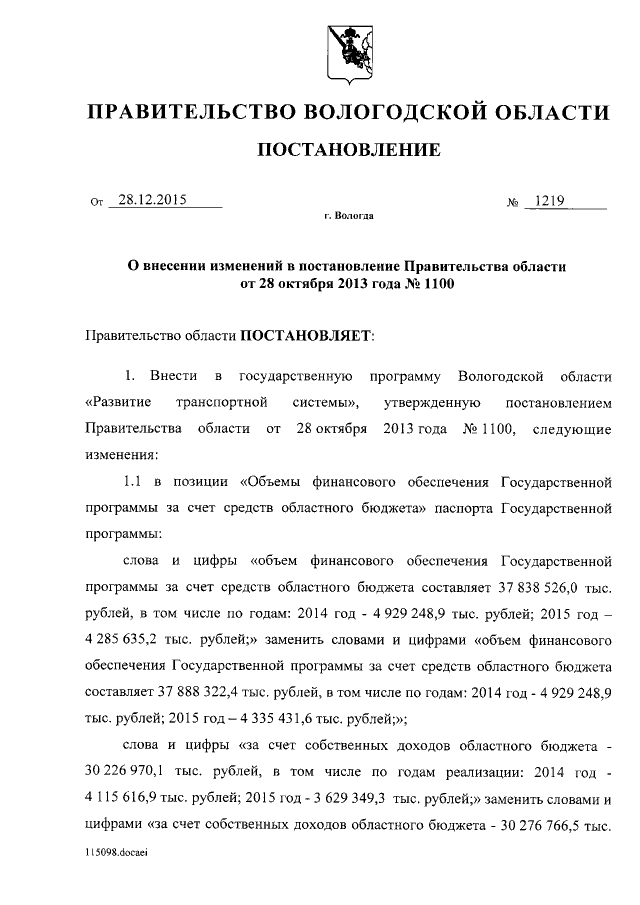 ПРАВИТЕЛЬСТВО ВОЛОГОДСКОЙ ОБЛАСТИ

ПОСТАНОВЛЕНИЕ

От 28.12.2015 № 1219

г. Вологда

О внесении изменений в постановление Правительства области от 28 октября 2013 года № 1100

Правительство области ПОСТАНОВЛЯЕТ:

1. Внести в государственную программу Вологодской области «Развитие транспортной системы», утвержденную постановлением Правительства области от 28 октября 2013 года № 1100, следующие изменения:

1.1 в позиции «Объемы финансового обеспечения Государственной программы за счет средств областного бюджета» паспорта Государственной программы:

слова и цифры «объем финансового обеспечения Государственной программы за счет средств областного бюджета составляет 37 838 526,0 тыс. рублей, в том числе по годам: 2014 год - 4 929 248,9 тыс. рублей; 2015 год – 4 285 635,2 тыс. рублей;» заменить словами и цифрами «объем финансового обеспечения Государственной программы за счет средств областного бюджета составляет 37 888 322,4 тыс. рублей, в том числе по годам: 2014 год - 4 929 248,9 тыс. рублей; 2015 год – 4 335 431,6 тыс. рублей;»;

слова и цифры «за счет собственных доходов областного бюджета - 30 226 970,1 тыс. рублей, в том числе по годам реализации: 2014 год - 4 115 616,9 тыс. рублей; 2015 год - 3 629 349,3 тыс. рублей;» заменить словами и цифрами «за счет собственных доходов областного бюджета - 30 276 766,5 тыс.

115098.docaei